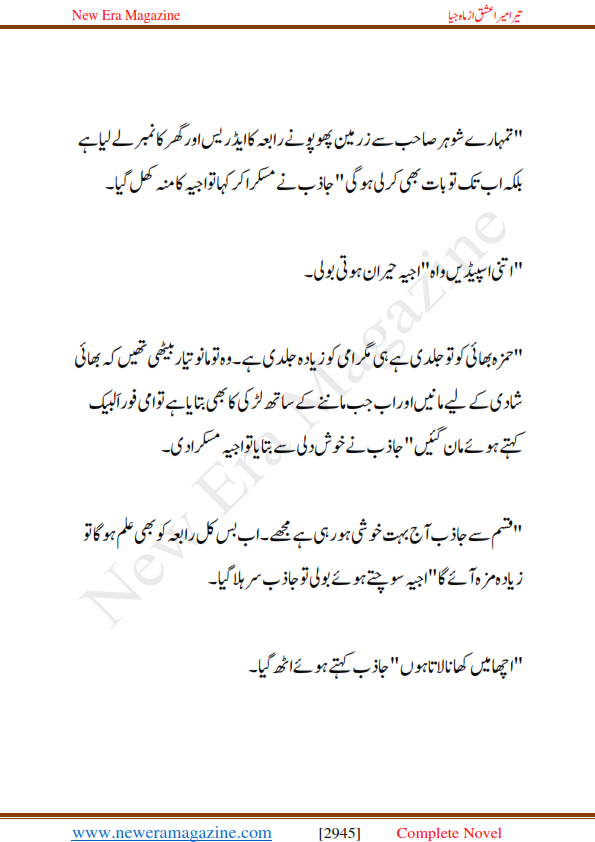 New Era Magazine

تیرا میرا عشق از ماہ جیا

"تمہارے شوہر صاحب سے زرمین پھوپو نے رابعہ کا ایڈریس اور گھر کا نمبر لے لیا ہے بلکہ اب تک تو بات بھی کر لی ہو گی" جاذب نے مسکرا کر کہا تو اجیہ کا منہ کھل گیا۔

"اتنی اسپیڈ یں واہ" اجیہ حیران ہوتی بولی۔

"حمزہ بھائی کو تو جلدی ہے ہی مگر امی کو زیادہ جلدی ہے۔ وہ تو مانو تیار بیٹھی تھیں کہ بھائی شادی کے لیے مانیں اور اب جب ماننے کے ساتھ لڑکی کا بھی بتایا ہے تو امی فوراً لبیک کہتے ہوئے مان گئیں" جاذب نے خوش دلی سے بتایا تو اجیہ مسکرا دی۔

"قسم سے جاذب آج بہت خوشی ہو رہی ہے مجھے۔ اب بس کل رابعہ کو بھی علم ہو گا تو زیادہ مزہ آئے گا" اجیہ سوچتے ہوئے بولی تو جاذب سر ہلا گیا۔

"اچھا میں کھانا لاتا ہوں" جاذب کہتے ہوئے اٹھ گیا۔

New Era Magazine

www.neweramagazine.com [2945] Complete Novel